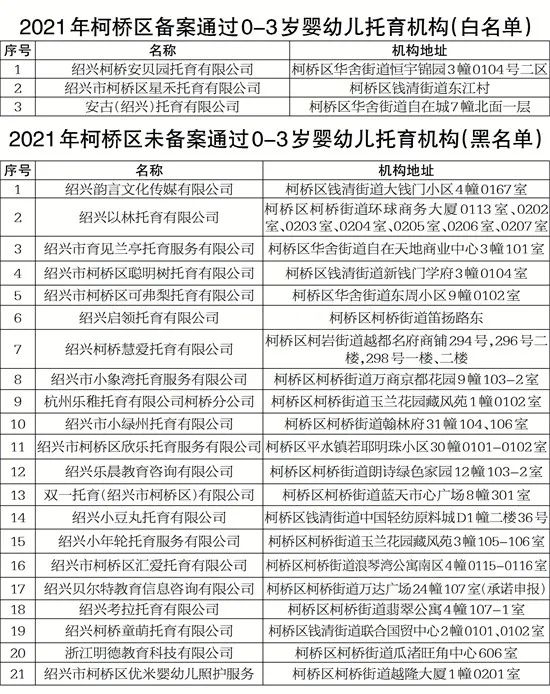 2021年柯桥区备案通过0-3岁婴幼儿托育机构(白名单)

| 序号 | 名称 | 机构地址 |
|---|---|---|
| 1 | 绍兴柯桥安贝园托育有限公司 | 柯桥区华舍街道恒宇锦园3幢0104号二区 |
| 2 | 绍兴市柯桥区星禾托育有限公司 | 柯桥区钱清街道东江村 |
| 3 | 安古(绍兴)托育有限公司 | 柯桥区华舍街道自在城7幢北面一层 |

2021年柯桥区未备案通过0-3岁婴幼儿托育机构(黑名单)

| 序号 | 名称 | 机构地址 |
|---|---|---|
| 1 | 绍兴韵言文化传媒有限公司 | 柯桥区钱清街道大钱门小区4幢0167室 |
| 2 | 绍兴以林托育有限公司 | 柯桥区柯桥街道环球商务大厦0113室、0202室、0203室、0204室、0205室、0206室、0207室 |
| 3 | 绍兴市育见兰亭托育服务有限公司 | 柯桥区华舍街道自在天地商业中心3幢101室 |
| 4 | 绍兴市柯桥区聪明树托育有限公司 | 柯桥区钱清街道新钱门学府3幢0104室 |
| 5 | 绍兴市柯桥区可弗梨托育有限公司 | 柯桥区华舍街道东周小区9幢0102室 |
| 6 | 绍兴启领托育有限公司 | 柯桥区柯桥街道笛扬路东 |
| 7 | 绍兴柯桥慧爱托育有限公司 | 柯桥区柯岩街道越都名府商铺294号,296号二楼,298号一楼、二楼 |
| 8 | 绍兴市小象湾托育服务有限公司 | 柯桥区柯桥街道万商京都花园9幢103-2室 |
| 9 | 杭州乐稚托育有限公司柯桥分公司 | 柯桥区柯桥街道玉兰花园藏风苑1幢0102室 |
| 10 | 绍兴市小绿州托育有限公司 | 柯桥区柯桥街道翰林府31幢104、106室 |
| 11 | 绍兴市柯桥区欣乐托育服务有限公司 | 柯桥区平水镇若耶明珠小区30幢0101-0102室 |
| 12 | 绍兴乐晨教育咨询有限公司 | 柯桥区柯桥街道朗诗绿色家园12幢103-2室 |
| 13 | 双一托育(绍兴市柯桥区)有限公司 | 柯桥区柯桥街道蓝天市心广场8幢301室 |
| 14 | 绍兴小豆丸托育有限公司 | 柯桥区钱清街道中国轻纺原料城D1幢二楼36号 |
| 15 | 绍兴小年轮托育服务有限公司 | 柯桥区柯桥街道玉兰花园藏风苑3幢105-106室 |
| 16 | 绍兴市柯桥区汇爱托育有限公司 | 柯桥区柯桥街道浪琴湾公寓南区4幢0115-0116室 |
| 17 | 绍兴贝尔特教育信息咨询有限公司 | 柯桥区柯桥街道万达广场24幢107室(承诺申报) |
| 18 | 绍兴考拉托育有限公司 | 柯桥区柯桥街道翡翠公寓4幢107-1室 |
| 19 | 绍兴柯桥童萌托育有限公司 | 柯桥区钱清街道联合国贸中心2幢0101、0102室 |
| 20 | 浙江明德教育科技有限公司 | 柯桥区柯桥街道瓜渚旺角中心606室 |
| 21 | 绍兴市柯桥区优米婴幼儿照护服务 | 柯桥区柯桥街道越隆大厦1幢0201室 |